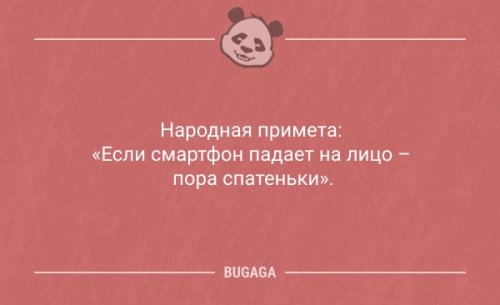 Народная примета:
«Если смартфон падает на лицо – пора спатеньки».

BUGAGA